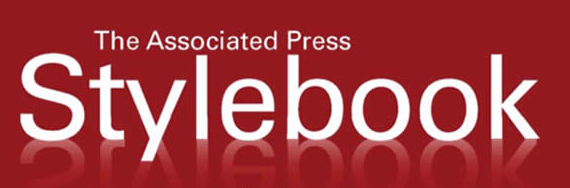 The Associated Press
Stylebook